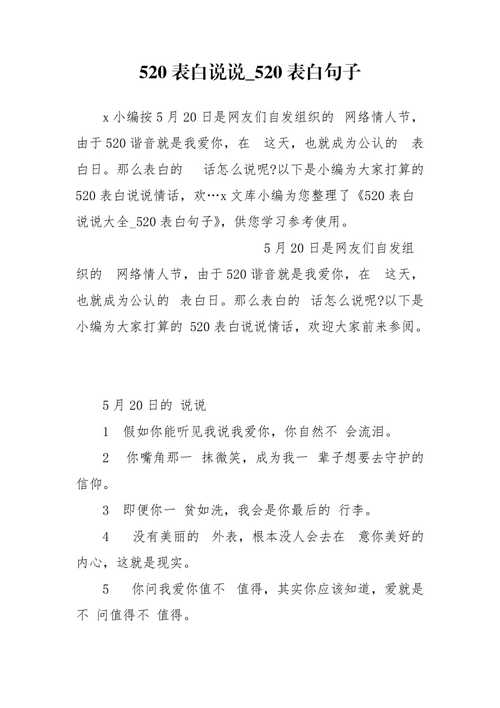 520 表白说说_520 表白句子

x 小编按 5 月 20 日是网友们自发组织的 网络情人节，由于 520 谐音就是我爱你，在 这天，也就成为公认的 表白日。那么表白的 话怎么说呢?以下是小编为大家打算的 520 表白说说情话，欢…x 文库小编为您整理了《520 表白说说大全_520 表白句子》，供您学习参考使用。

5 月 20 日是网友们自发组织的 网络情人节，由于 520 谐音就是我爱你，在 这天，也就成为公认的 表白日。那么表白的 话怎么说呢?以下是小编为大家打算的 520 表白说说情话，欢迎大家前来参阅。

5 月 20 日的 说说

1 假如你能听见我说我爱你，你自然不 会流泪。

2 你嘴角那一 抹微笑，成为我一 辈子想要去守护的信仰。

3 即便你一 贫如洗，我会是你最后的 行李。

4 没有美丽的 外表，根本没人会去在 意你美好的内心，这就是现实。

5 你问我爱你值不 值得，其实你应该知道，爱就是不 问值得不 值得。